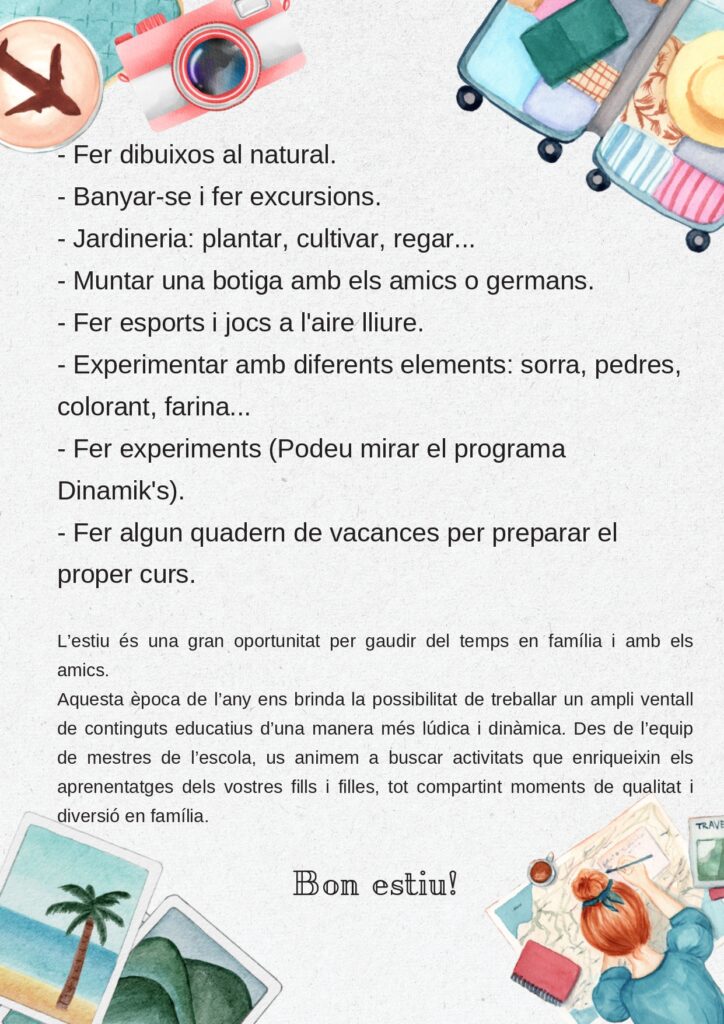 - Fer dibuixos al natural.
- Banyar-se i fer excursions.
- Jardineria: plantar, cultivar, regar...
- Muntar una botiga amb els amics o germans.
- Fer esports i jocs a l'aire lliure.
- Experimentar amb diferents elements: sorra, pedres, colorant, farina...
- Fer experiments (Podeu mirar el programa Dinamik's).
- Fer algun quadern de vacances per preparar el proper curs.

L'estiu és una gran oportunitat per gaudir del temps en família i amb els amics.
Aquesta època de l'any ens brinda la possibilitat de treballar un ampli ventall de continguts educatius d'una manera més lúdica i dinàmica. Des de l'equip de mestres de l'escola, us animem a buscar activitats que enriqueixin els aprenentatges dels vostres fills i filles, tot compartint moments de qualitat i diversió en família.

Bon estiu!